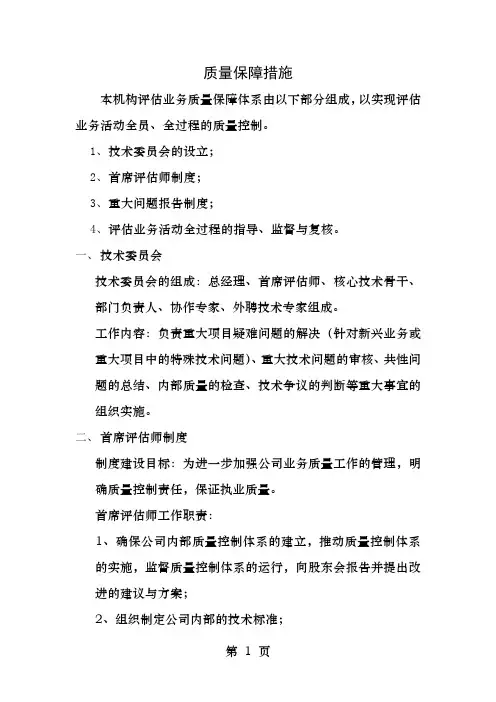 质量保障措施

本机构评估业务质量保障体系由以下部分组成，以实现评估业务活动全员、全过程的质量控制。

1、技术委员会的设立；

2、首席评估师制度；

3、重大问题报告制度；

4、评估业务活动全过程的指导、监督与复核。

一、技术委员会

技术委员会的组成：总经理、首席评估师、核心技术骨干、部门负责人、协作专家、外聘技术专家组成。

工作内容：负责重大项目疑难问题的解决（针对新兴业务或重大项目中的特殊技术问题）、重大技术问题的审核、共性问题的总结、内部质量的检查、技术争议的判断等重大事宜的组织实施。

二、首席评估师制度

制度建设目标：为进一步加强公司业务质量工作的管理，明确质量控制责任，保证执业质量。

首席评估师工作职责：

1、确保公司内部质量控制体系的建立，推动质量控制体系的实施，监督质量控制体系的运行，向股东会报告并提出改进的建议与方案；

2、组织制定公司内部的技术标准；

第 1 页